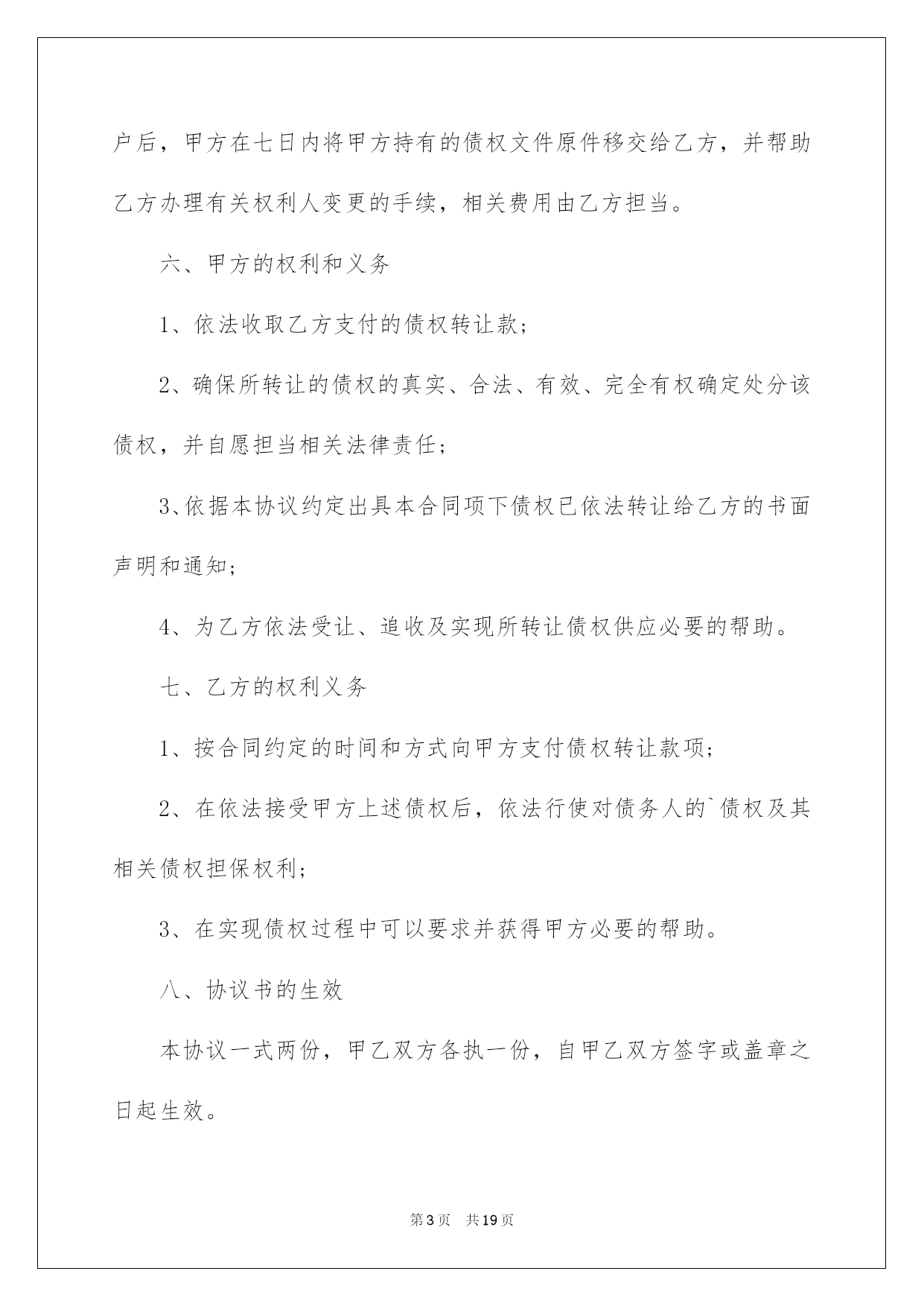 户后，甲方在七日内将甲方持有的债权文件原件移交给乙方，并帮助乙方办理有关权利人变更的手续，相关费用由乙方担当。

六、甲方的权利和义务

1、依法收取乙方支付的债权转让款；

2、确保所转让的债权的真实、合法、有效、完全有权确定处分该债权，并自愿担当相关法律责任；

3、依据本协议约定出具本合同项下债权已依法转让给乙方的书面声明和通知；

4、为乙方依法受让、追收及实现所转让债权供应必要的帮助。

七、乙方的权利义务

1、按合同约定的时间和方式向甲方支付债权转让款项；

2、在依法接受甲方上述债权后，依法行使对债务人的`债权及其相关债权担保权利；

3、在实现债权过程中可以要求并获得甲方必要的帮助。

八、协议书的生效

本协议一式两份，甲乙双方各执一份，自甲乙双方签字或盖章之日起生效。

第3页 共19页